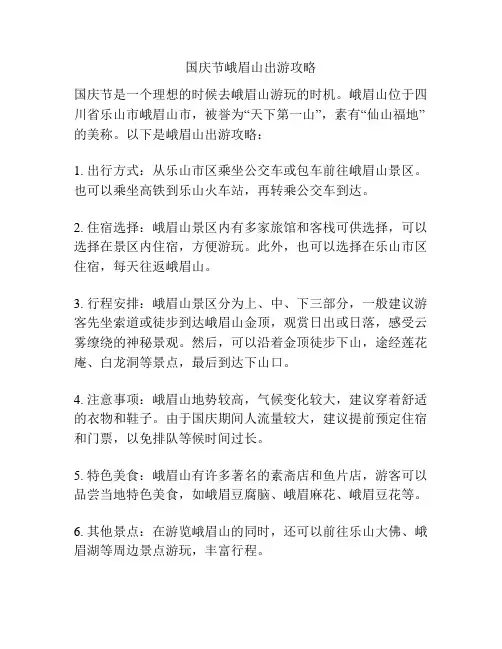 国庆节峨眉山出游攻略

国庆节是一个理想的时候去峨眉山游玩的时机。峨眉山位于四川省乐山市峨眉山市，被誉为“天下第一山”，素有“仙山福地”的美称。以下是峨眉山出游攻略：

1. 出行方式：从乐山市区乘坐公交车或包车前往峨眉山景区。也可以乘坐高铁到乐山火车站，再转乘公交车到达。

2. 住宿选择：峨眉山景区内有多家旅馆和客栈可供选择，可以选择在景区内住宿，方便游玩。此外，也可以选择在乐山市区住宿，每天往返峨眉山。

3. 行程安排：峨眉山景区分为上、中、下三部分，一般建议游客先坐索道或徒步到达峨眉山金顶，观赏日出或日落，感受云雾缭绕的神秘景观。然后，可以沿着金顶徒步下山，途经莲花庵、白龙洞等景点，最后到达下山口。

4. 注意事项：峨眉山地势较高，气候变化较大，建议穿着舒适的衣物和鞋子。由于国庆期间人流量较大，建议提前预定住宿和门票，以免排队等候时间过长。

5. 特色美食：峨眉山有许多著名的素斋店和鱼片店，游客可以品尝当地特色美食，如峨眉豆腐脑、峨眉麻花、峨眉豆花等。

6. 其他景点：在游览峨眉山的同时，还可以前往乐山大佛、峨眉湖等周边景点游玩，丰富行程。